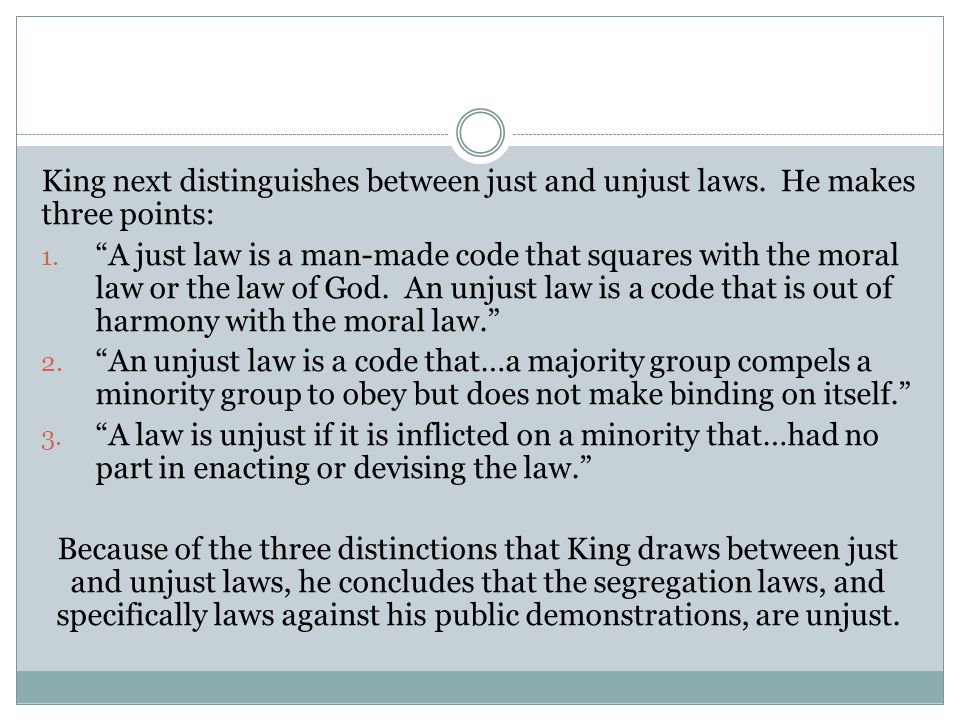 King next distinguishes between just and unjust laws. He makes three points:

1. “A just law is a man-made code that squares with the moral law or the law of God. An unjust law is a code that is out of harmony with the moral law.”
2. “An unjust law is a code that…a majority group compels a minority group to obey but does not make binding on itself.”
3. “A law is unjust if it is inflicted on a minority that…had no part in enacting or devising the law.”

Because of the three distinctions that King draws between just and unjust laws, he concludes that the segregation laws, and specifically laws against his public demonstrations, are unjust.